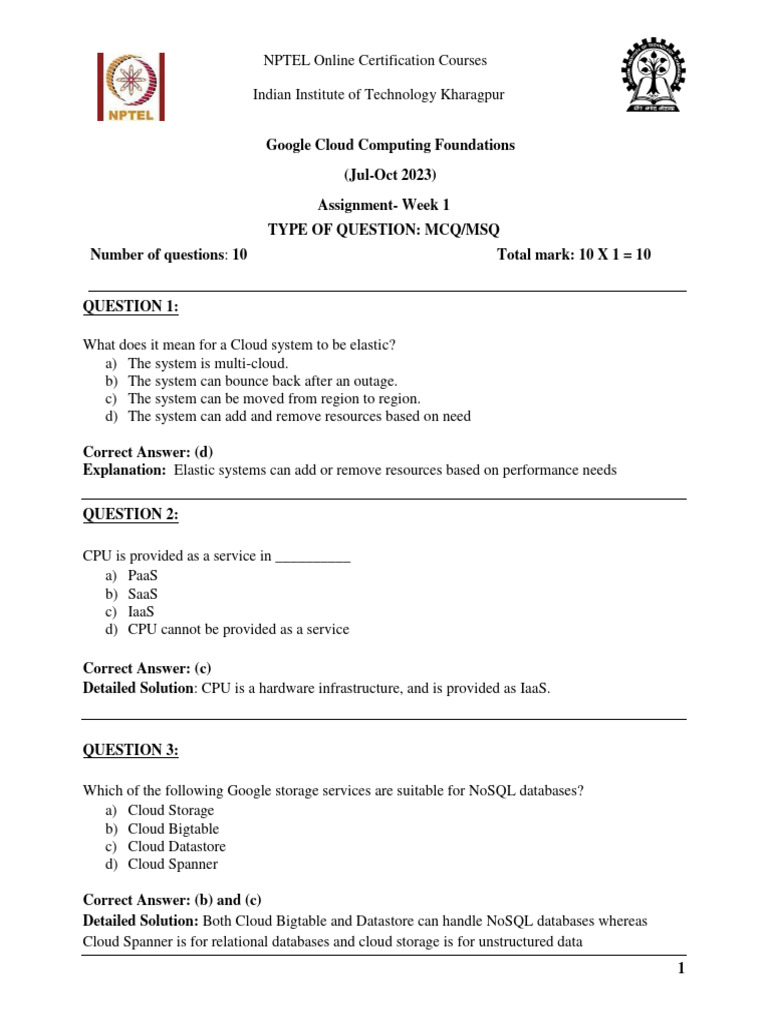 NPTEL

NPTEL Online Certification Courses

Indian Institute of Technology Kharagpur

Google Cloud Computing Foundations

(Jul-Oct 2023)

Assignment- Week 1

TYPE OF QUESTION: MCQ/MSQ

Number of questions: 10 Total mark: 10 X 1 = 10

QUESTION 1:

What does it mean for a Cloud system to be elastic?
a) The system is multi-cloud.
b) The system can bounce back after an outage.
c) The system can be moved from region to region.
d) The system can add and remove resources based on need

Correct Answer: (d)
Explanation: Elastic systems can add or remove resources based on performance needs

QUESTION 2:

CPU is provided as a service in __________
a) PaaS
b) SaaS
c) IaaS
d) CPU cannot be provided as a service

Correct Answer: (c)
Detailed Solution: CPU is a hardware infrastructure, and is provided as IaaS.

QUESTION 3:

Which of the following Google storage services are suitable for NoSQL databases?
a) Cloud Storage
b) Cloud Bigtable
c) Cloud Datastore
d) Cloud Spanner

Correct Answer: (b) and (c)
Detailed Solution: Both Cloud Bigtable and Datastore can handle NoSQL databases whereas Cloud Spanner is for relational databases and cloud storage is for unstructured data

1